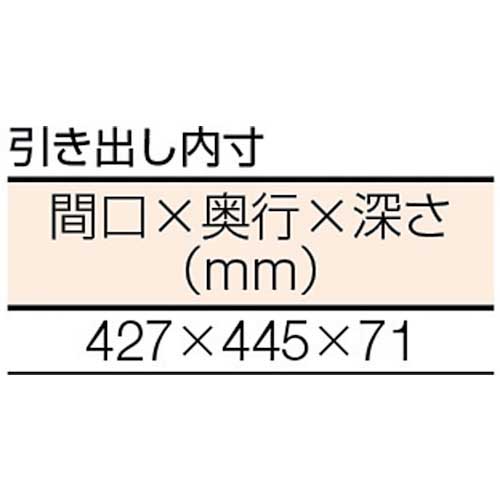 引き出し内寸

| 間口×奥行×深さ（mm） |
|---|
| 427×445×71 |